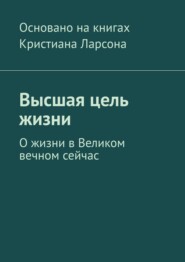 Основано на книгах Кристиана Ларсона

Высшая цель жизни

О жизни в Великом вечном сейчас